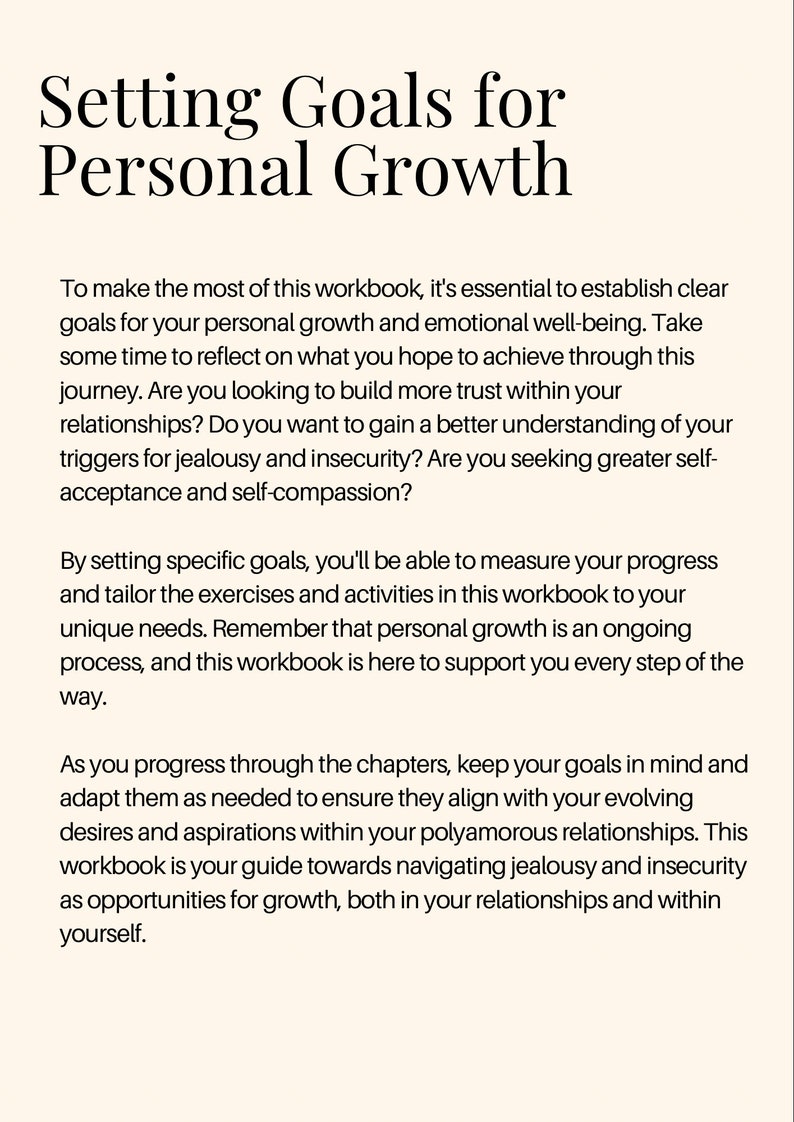 Setting Goals for Personal Growth

To make the most of this workbook, it's essential to establish clear goals for your personal growth and emotional well-being. Take some time to reflect on what you hope to achieve through this journey. Are you looking to build more trust within your relationships? Do you want to gain a better understanding of your triggers for jealousy and insecurity? Are you seeking greater self-acceptance and self-compassion?

By setting specific goals, you'll be able to measure your progress and tailor the exercises and activities in this workbook to your unique needs. Remember that personal growth is an ongoing process, and this workbook is here to support you every step of the way.

As you progress through the chapters, keep your goals in mind and adapt them as needed to ensure they align with your evolving desires and aspirations within your polyamorous relationships. This workbook is your guide towards navigating jealousy and insecurity as opportunities for growth, both in your relationships and within yourself.